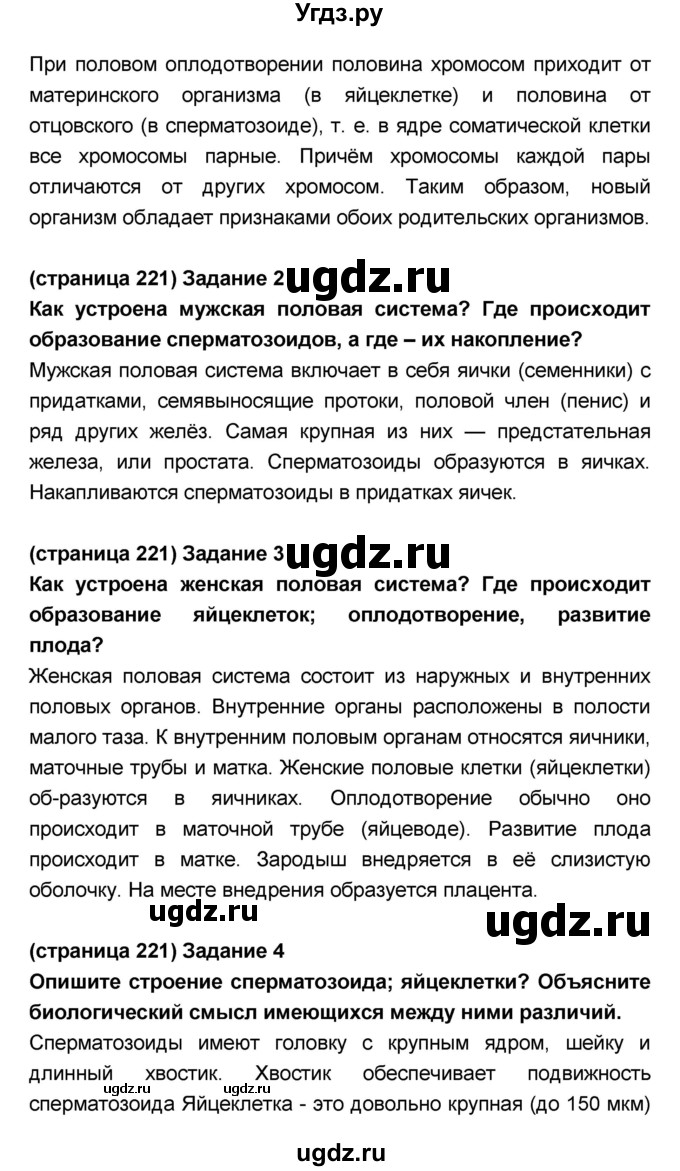 Угдз.ру

При половом оплодотворении половина хромосом приходит от материнского организма (в яйцеклетке) и половина от отцовского (в сперматозоиде), т. е. в ядре соматической клетки все хромосомы парные. Причём хромосомы каждой пары отличаются от других хромосом. Таким образом, новый организм обладает признаками обоих родительских организмов.

(страница 221) Задание 2 ugdz.ru
Как устроена мужская половая система? Где происходит образование сперматозоидов, а где – их накопление?
Мужская половая система включает в себя яички (семенники) с придатками, семявыносящие протоки, половой член (пенис) и ряд других желёз. Самая крупная из них — предстательная железа, или простата. Сперматозоиды образуются в яичках. Накапливаются сперматозоиды в придатках яичек.

(страница 221) Задание 3 ugdz.ru
Как устроена женская половая система? Где происходит образование яйцеклеток; оплодотворение, развитие плода?
Женская половая система состоит из наружных и внутренних половых органов. Внутренние органы расположены в полости малого таза. К внутренним половым органам относятся яичники, маточные трубы и матка. Женские половые клетки (яйцеклетки) об-разуются в яичниках. Оплодотворение обычно оно происходит в маточной трубе (яйцеводе). Развитие плода происходит в матке. Зародыш внедряется в её слизистую оболочку. На месте внедрения образуется плацента.

ugdz.ru ugdz.ru

(страница 221) Задание 4
Опишите строение сперматозоида; яйцеклетки? Объясните биологический смысл имеющихся между ними различий.
Сперматозоиды имеют головку с крупным ядром, шейку и длинный хвостик. Хвостик обеспечивает подвижность сперматозоида Яйцеклетка - это довольно крупная (до 150 мкм)

ugdz.ru ugdz.ru

ugdz.ru